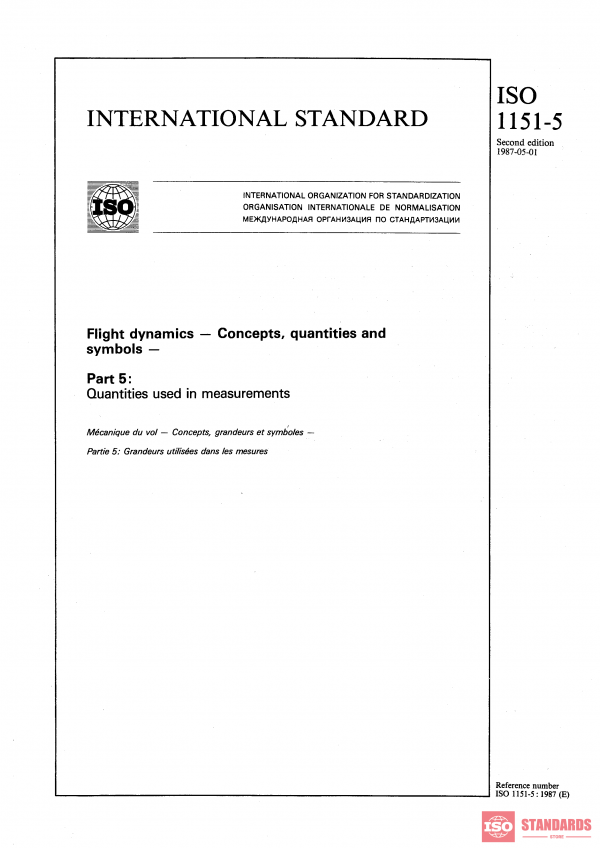 INTERNATIONAL STANDARD

ISO
1151-5

Second edition
1987-05-01

ISO

INTERNATIONAL ORGANIZATION FOR STANDARDIZATION
ORGANISATION INTERNATIONALE DE NORMALISATION
МЕЖДУНАРОДНАЯ ОРГАНИЗАЦИЯ ПО СТАНДАРТИЗАЦИИ

Flight dynamics — Concepts, quantities and symbols —

Part 5:
Quantities used in measurements

Mécanique du vol — Concepts, grandeurs et symboles —

Partie 5: Grandeurs utilisées dans les mesures

Reference number
ISO 1151-5 : 1987 (E)

ISO STANDARDS
STORE